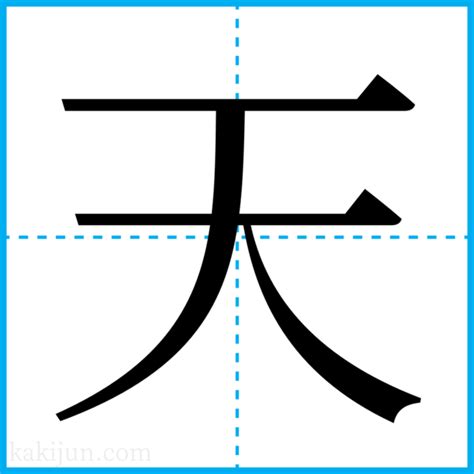 天

kakijun.com